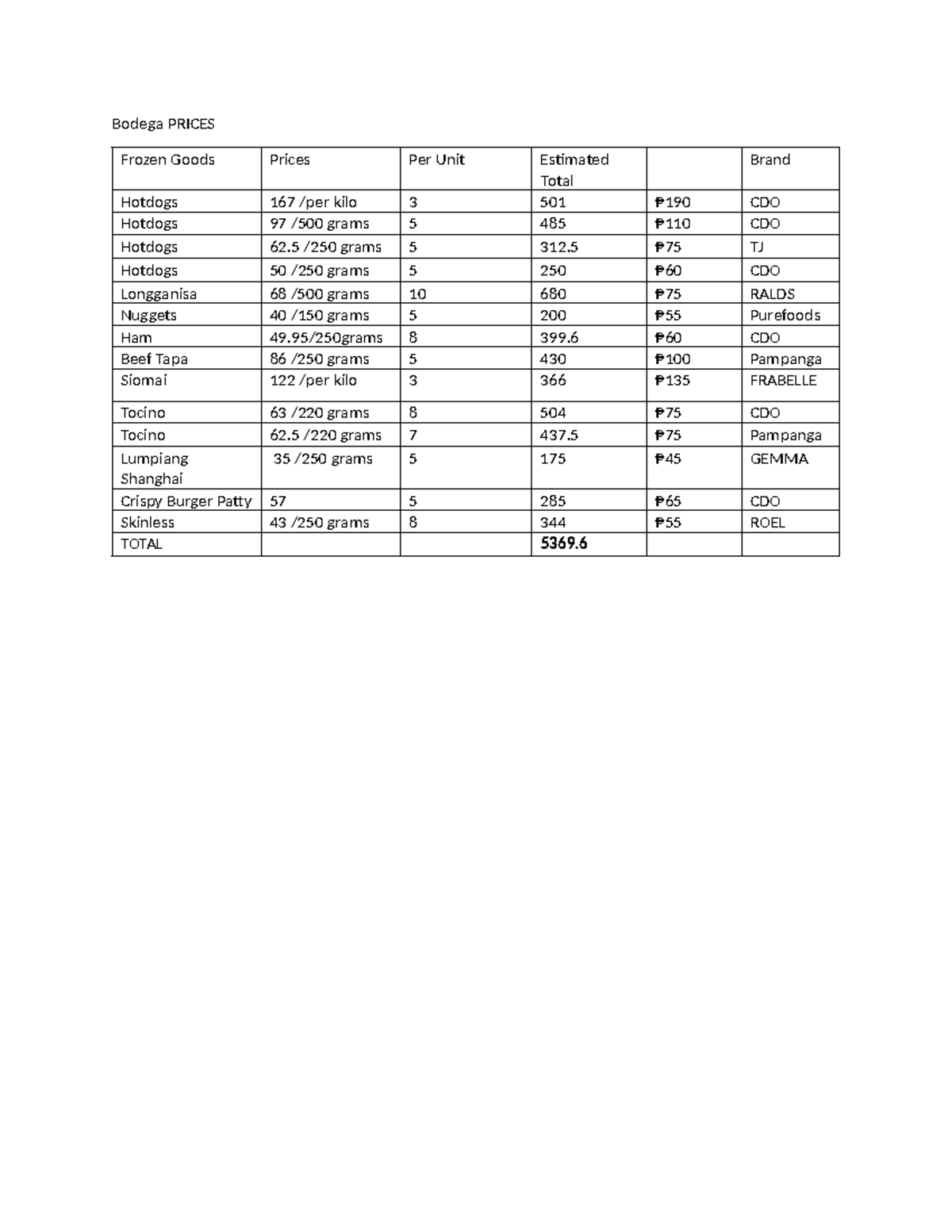 Bodega PRICES

| Frozen Goods | Prices | Per Unit | Estimated Total |  | Brand |
|---|---|---|---|---|---|
| Hotdogs | 167 /per kilo | 3 | 501 | ₱190 | CDO |
| Hotdogs | 97 /500 grams | 5 | 485 | ₱110 | CDO |
| Hotdogs | 62.5 /250 grams | 5 | 312.5 | ₱75 | TJ |
| Hotdogs | 50 /250 grams | 5 | 250 | ₱60 | CDO |
| Longganisa | 68 /500 grams | 10 | 680 | ₱75 | RALDS |
| Nuggets | 40 /150 grams | 5 | 200 | ₱55 | Purefoods |
| Ham | 49.95/250grams | 8 | 399.6 | ₱60 | CDO |
| Beef Tapa | 86 /250 grams | 5 | 430 | ₱100 | Pampanga |
| Siomai | 122 /per kilo | 3 | 366 | ₱135 | FRABELLE |
| Tocino | 63 /220 grams | 8 | 504 | ₱75 | CDO |
| Tocino | 62.5 /220 grams | 7 | 437.5 | ₱75 | Pampanga |
| Lumpiang Shanghai | 35 /250 grams | 5 | 175 | ₱45 | GEMMA |
| Crispy Burger Patty | 57 | 5 | 285 | ₱65 | CDO |
| Skinless | 43 /250 grams | 8 | 344 | ₱55 | ROEL |
| TOTAL |  |  | 5369.6 |  |  |